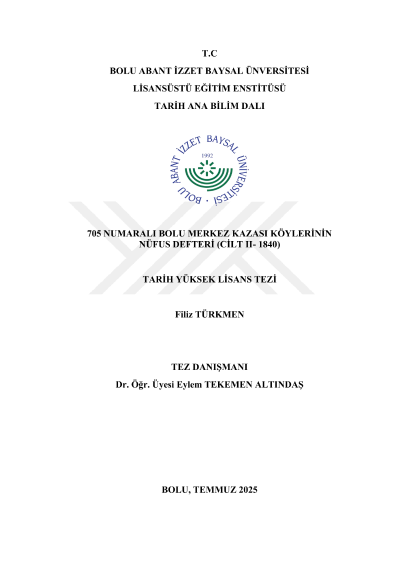 T.C
BOLU ABANT İZZET BAYSAL ÜNVERSİTESİ
LİSANSÜSTÜ EĞİTİM ENSTİTÜSÜ
TARİH ANA BİLİM DALI

BOLU ABANT İZZET BAYSAL ÜNİVERSİTESİ
1992

705 NUMARALI BOLU MERKEZ KAZASI KÖYLERİNİN NÜFUS DEFTERİ (CİLT II- 1840)

TARİH YÜKSEK LİSANS TEZİ

Filiz TÜRKMEN

TEZ DANIŞMANI
Dr. Öğr. Üyesi Eylem TEKEMEN ALTINDAŞ

BOLU, TEMMUZ 2025